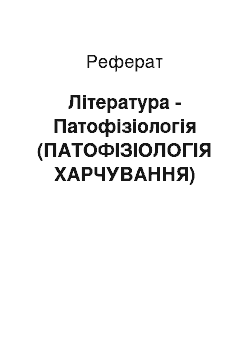 Реферат

Література - Патофізіологія (ПАТОФІЗІОЛОГІЯ ХАРЧУВАННЯ)